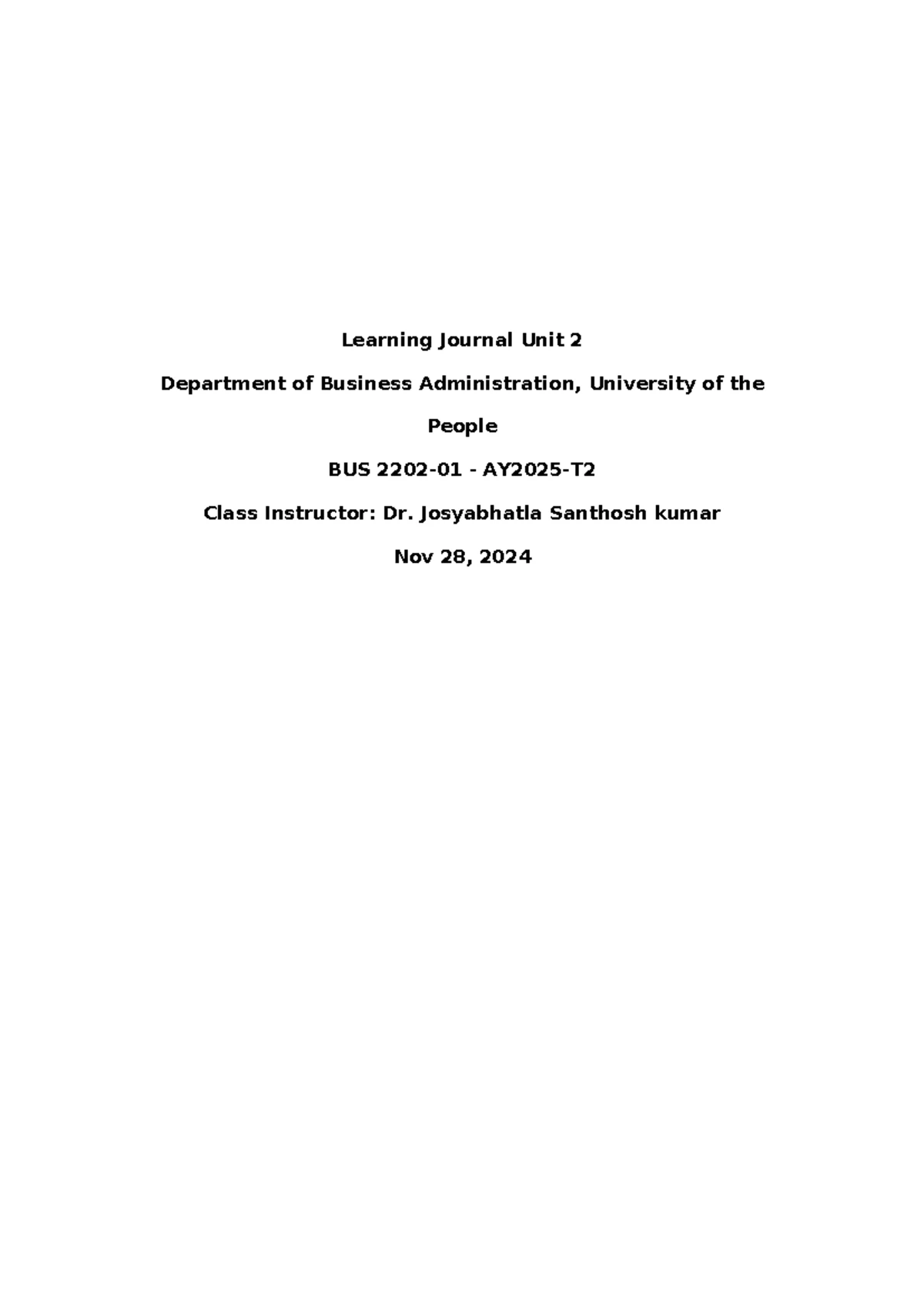 Learning Journal Unit 2

Department of Business Administration, University of the People

BUS 2202-01 - AY2025-T2

Class Instructor: Dr. Josyabhatla Santhosh kumar

Nov 28, 2024